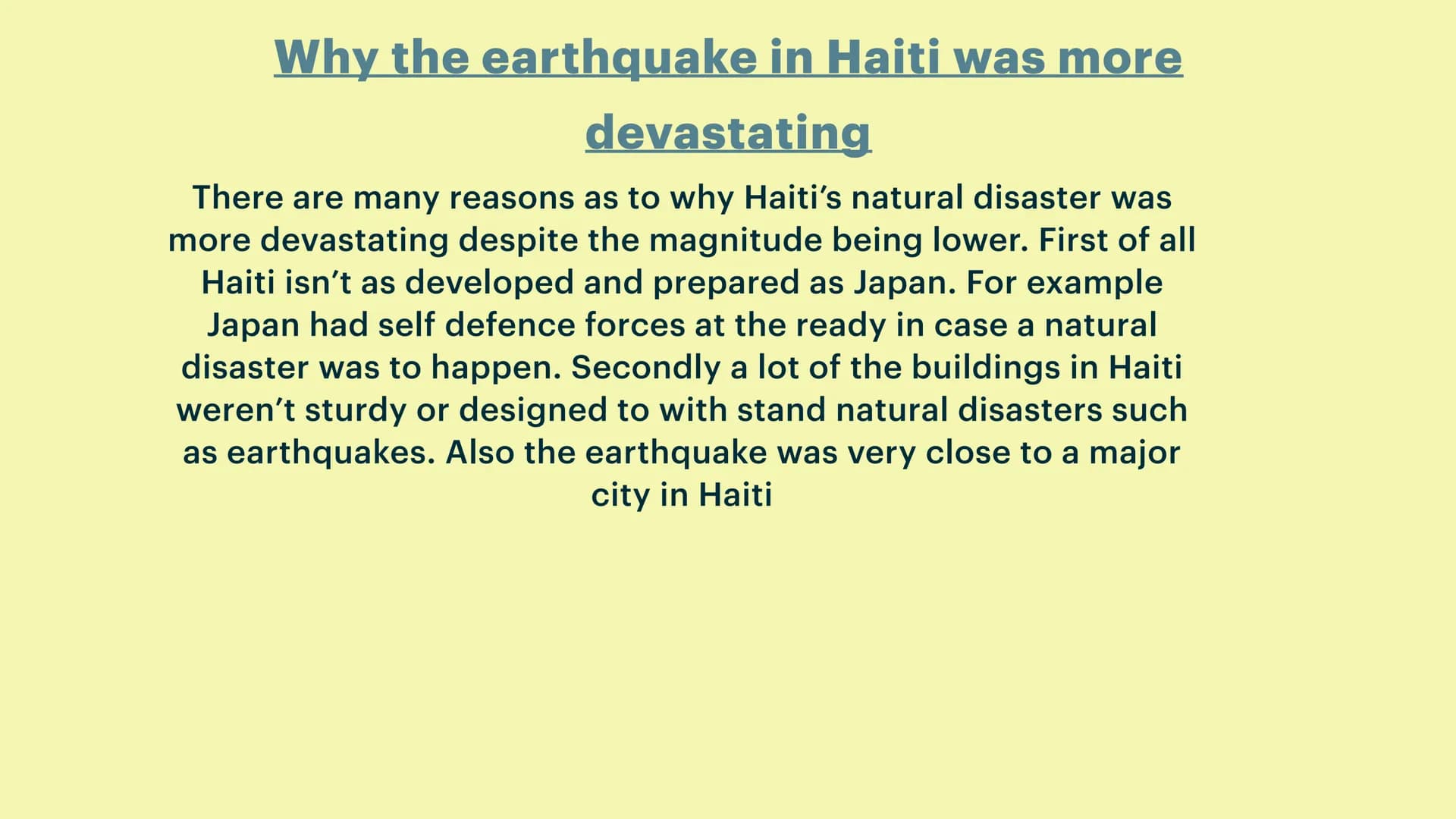 Why the earthquake in Haiti was more devastating

There are many reasons as to why Haiti's natural disaster was more devastating despite the magnitude being lower. First of all Haiti isn't as developed and prepared as Japan. For example Japan had self defence forces at the ready in case a natural disaster was to happen. Secondly a lot of the buildings in Haiti weren't sturdy or designed to with stand natural disasters such as earthquakes. Also the earthquake was very close to a major city in Haiti